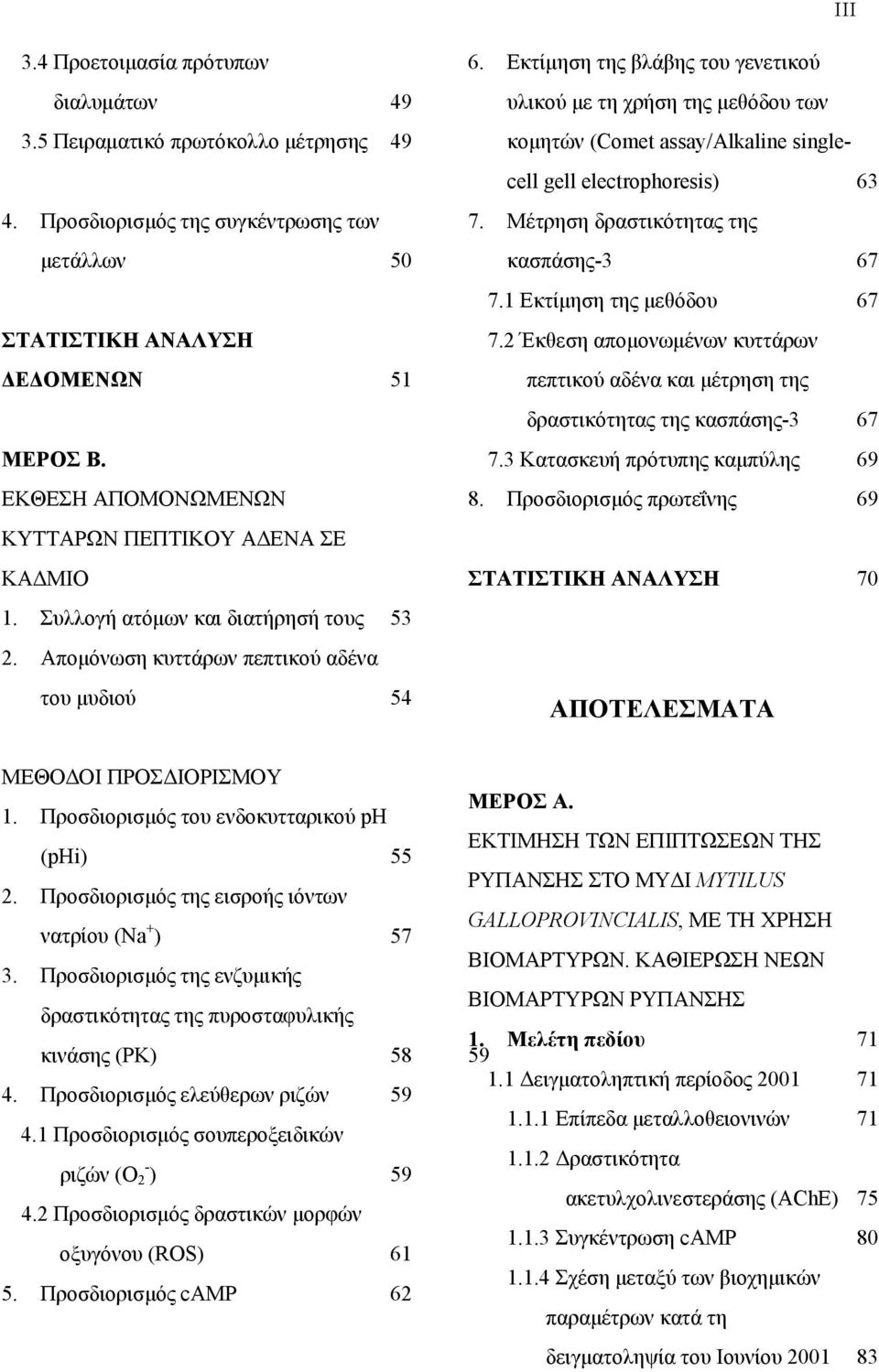 III

3.4 Προετοιμασία πρότυπων διαλυμάτων 49
3.5 Πειραματικό πρωτόκολλο μέτρησης 49

4. Προσδιορισμός της συγκέντρωσης των μετάλλων 50

ΣΤΑΤΙΣΤΙΚΗ ΑΝΑΛΥΣΗ ΔΕΔΟΜΕΝΩΝ 51

ΜΕΡΟΣ Β.
ΕΚΘΕΣΗ ΑΠΟΜΟΝΩΜΕΝΩΝ ΚΥΤΤΑΡΩΝ ΠΕΠΤΙΚΟΥ ΑΔΕΝΑ ΣΕ ΚΑΔΜΙΟ
1. Συλλογή ατόμων και διατήρησή τους 53
2. Απομόνωση κυττάρων πεπτικού αδένα του μυδιού 54

ΜΕΘΟΔΟΙ ΠΡΟΣΔΙΟΡΙΣΜΟΥ
1. Προσδιορισμός του ενδοκυτταρικού pH (pHi) 55
2. Προσδιορισμός της εισροής ιόντων νατρίου ($Na^+$) 57
3. Προσδιορισμός της ενζυμικής δραστικότητας της πυροσταφυλικής κινάσης (PK) 58
4. Προσδιορισμός ελεύθερων ριζών 59
4.1 Προσδιορισμός σουπεροξειδικών ριζών ($O_2^-$) 59
4.2 Προσδιορισμός δραστικών μορφών οξυγόνου (ROS) 61
5. Προσδιορισμός cAMP 62

6. Εκτίμηση της βλάβης του γενετικού υλικού με τη χρήση της μεθόδου των κομητών (Comet assay/Alkaline single-cell gell electrophoresis) 63
7. Μέτρηση δραστικότητας της κασπάσης-3 67
7.1 Εκτίμηση της μεθόδου 67
7.2 Έκθεση απομονωμένων κυττάρων πεπτικού αδένα και μέτρηση της δραστικότητας της κασπάσης-3 67
7.3 Κατασκευή πρότυπης καμπύλης 69
8. Προσδιορισμός πρωτεΐνης 69

ΣΤΑΤΙΣΤΙΚΗ ΑΝΑΛΥΣΗ 70

ΑΠΟΤΕΛΕΣΜΑΤΑ

ΜΕΡΟΣ Α.
ΕΚΤΙΜΗΣΗ ΤΩΝ ΕΠΙΠΤΩΣΕΩΝ ΤΗΣ ΡΥΠΑΝΣΗΣ ΣΤΟ ΜΥΔΙ MYTILUS GALLOPROVINCIALIS, ΜΕ ΤΗ ΧΡΗΣΗ ΒΙΟΜΑΡΤΥΡΩΝ. ΚΑΘΙΕΡΩΣΗ ΝΕΩΝ ΒΙΟΜΑΡΤΥΡΩΝ ΡΥΠΑΝΣΗΣ
1. Μελέτη πεδίου 71
59
1.1 Δειγματοληπτική περίοδος 2001 71
1.1.1 Επίπεδα μεταλλοθειονινών 71
1.1.2 Δραστικότητα ακετυλχολινεστεράσης (AChE) 75
1.1.3 Συγκέντρωση cAMP 80
1.1.4 Σχέση μεταξύ των βιοχημικών παραμέτρων κατά τη δειγματοληψία του Ιουνίου 2001 83